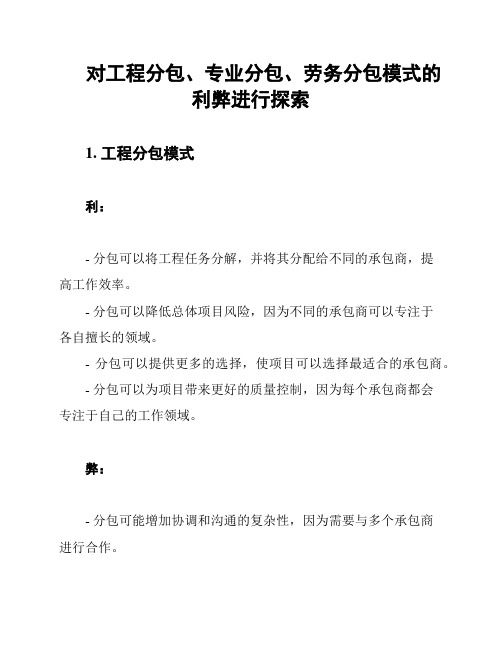 对工程分包、专业分包、劳务分包模式的利弊进行探索

1. 工程分包模式

利：

- 分包可以将工程任务分解，并将其分配给不同的承包商，提高工作效率。

- 分包可以降低总体项目风险，因为不同的承包商可以专注于各自擅长的领域。

- 分包可以提供更多的选择，使项目可以选择最适合的承包商。

- 分包可以为项目带来更好的质量控制，因为每个承包商都会专注于自己的工作领域。

弊：

- 分包可能增加协调和沟通的复杂性，因为需要与多个承包商进行合作。